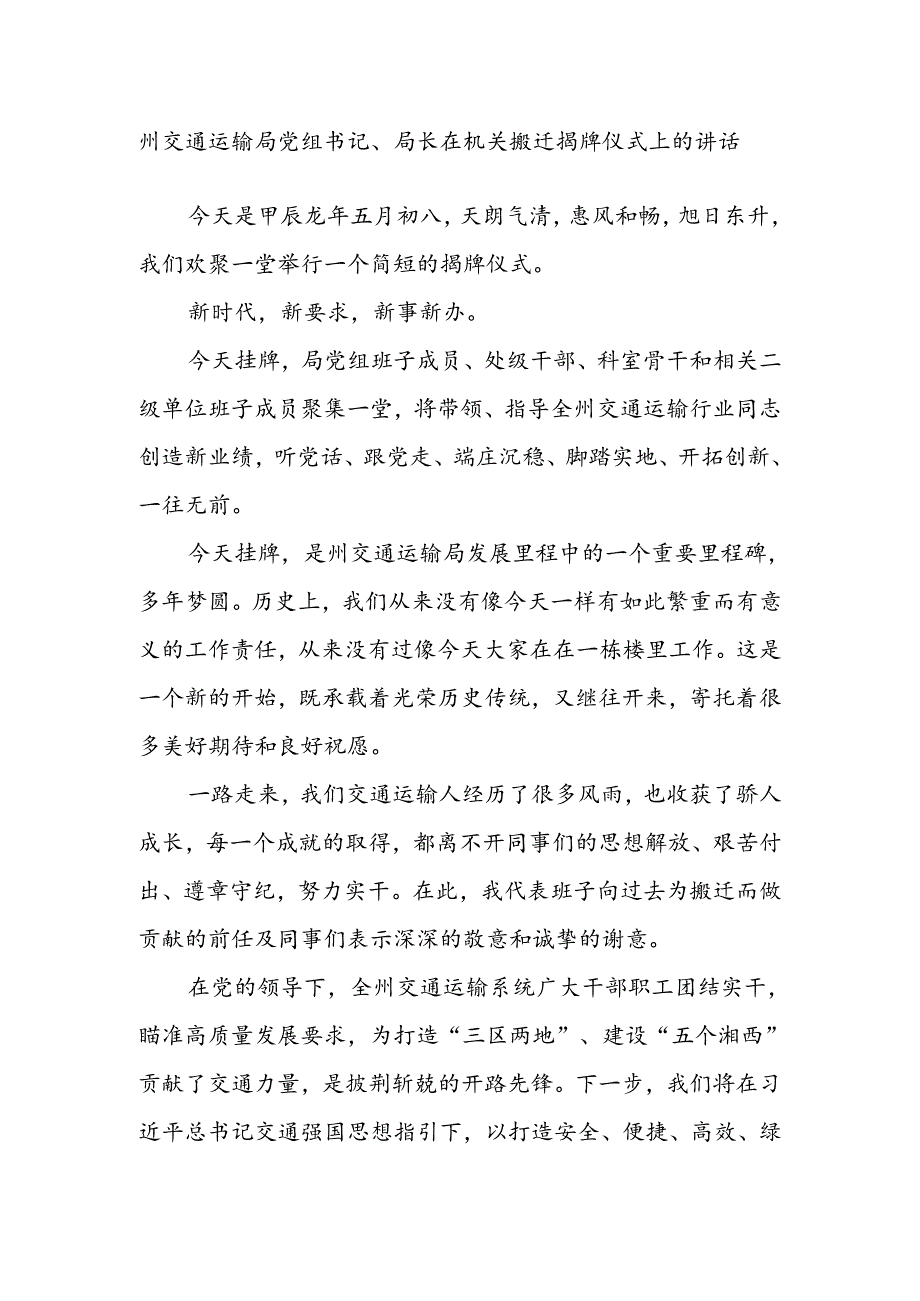 州交通运输局党组书记、局长在机关搬迁揭牌仪式上的讲话

今天是甲辰龙年五月初八，天朗气清，惠风和畅，旭日东升，我们欢聚一堂举行一个简短的揭牌仪式。

新时代，新要求，新事新办。

今天挂牌，局党组班子成员、处级干部、科室骨干和相关二级单位班子成员聚集一堂，将带领、指导全州交通运输行业同志创造新业绩，听党话、跟党走、端庄沉稳、脚踏实地、开拓创新、一往无前。

今天挂牌，是州交通运输局发展里程中的一个重要里程碑，多年梦圆。历史上，我们从来没有像今天一样有如此繁重而有意义的工作责任，从来没有过像今天大家在在一栋楼里工作。这是一个新的开始，既承载着光荣历史传统，又继往开来，寄托着很多美好期待和良好祝愿。

一路走来，我们交通运输人经历了很多风雨，也收获了骄人成长，每一个成就的取得，都离不开同事们的思想解放、艰苦付出、遵章守纪，努力实干。在此，我代表班子向过去为搬迁而做贡献的前任及同事们表示深深的敬意和诚挚的谢意。

在党的领导下，全州交通运输系统广大干部职工团结实干，瞄准高质量发展要求，为打造“三区两地”、建设“五个湘西”贡献了交通力量，是披荆斩棘的开路先锋。下一步，我们将在习近平总书记交通强国思想指引下，以打造安全、便捷、高效、绿